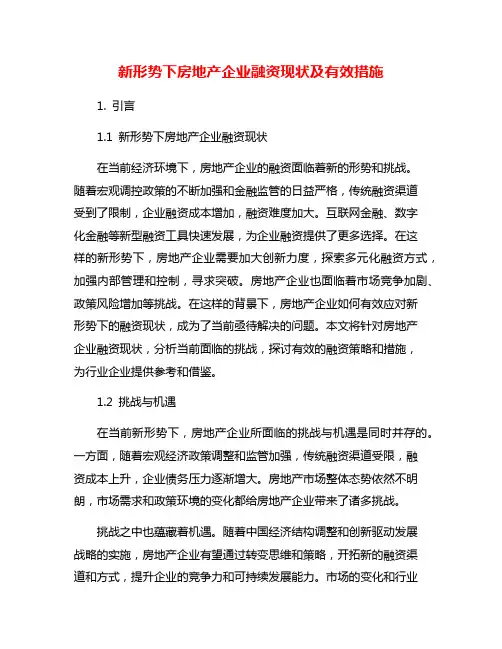 新形势下房地产企业融资现状及有效措施

1. 引言

1.1 新形势下房地产企业融资现状

在当前经济环境下，房地产企业的融资面临着新的形势和挑战。随着宏观调控政策的不断加强和金融监管的日益严格，传统融资渠道受到了限制，企业融资成本增加，融资难度加大。互联网金融、数字化金融等新型融资工具快速发展，为企业融资提供了更多选择。在这样的新形势下，房地产企业需要加大创新力度，探索多元化融资方式，加强内部管理和控制，寻求突破。房地产企业也面临着市场竞争加剧、政策风险增加等挑战。在这样的背景下，房地产企业如何有效应对新形势下的融资现状，成为了当前亟待解决的问题。本文将针对房地产企业融资现状，分析当前面临的挑战，探讨有效的融资策略和措施，为行业企业提供参考和借鉴。

1.2 挑战与机遇

在当前新形势下，房地产企业所面临的挑战与机遇是同时并存的。一方面，随着宏观经济政策调整和监管加强，传统融资渠道受限，融资成本上升，企业债务压力逐渐增大。房地产市场整体态势依然不明朗，市场需求和政策环境的变化都给房地产企业带来了诸多挑战。

挑战之中也蕴藏着机遇。随着中国经济结构调整和创新驱动发展战略的实施，房地产企业有望通过转变思维和策略，开拓新的融资渠道和方式，提升企业的竞争力和可持续发展能力。市场的变化和行业